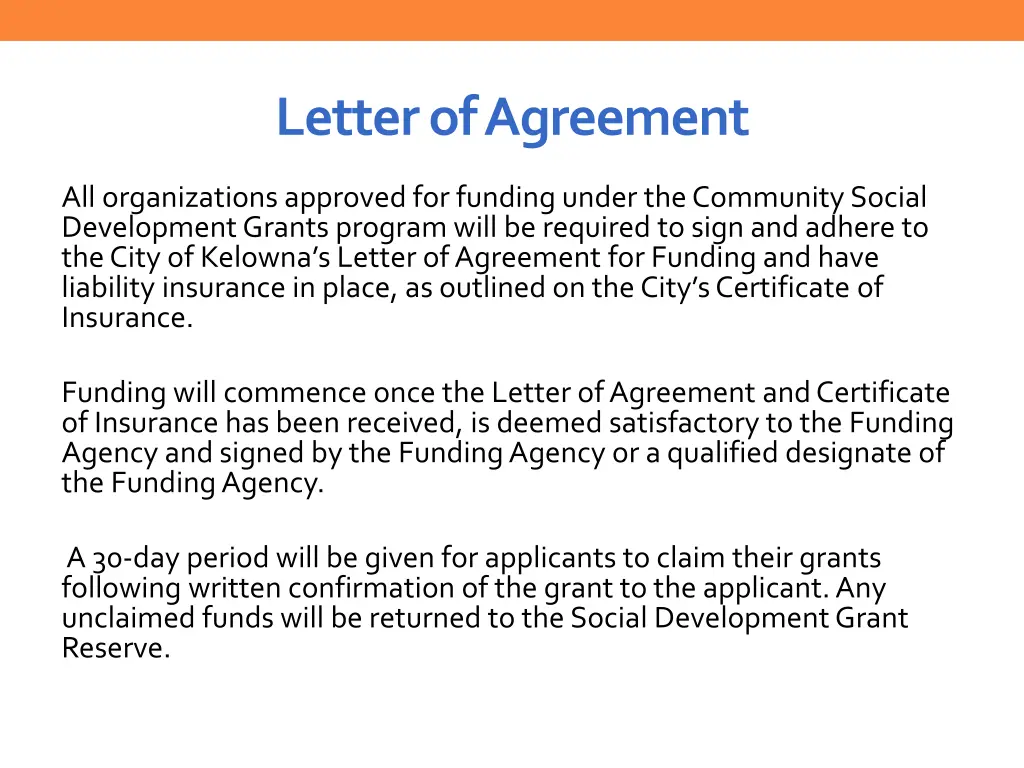 Letter of Agreement

All organizations approved for funding under the Community Social Development Grants program will be required to sign and adhere to the City of Kelowna's Letter of Agreement for Funding and have liability insurance in place, as outlined on the City's Certificate of Insurance.

Funding will commence once the Letter of Agreement and Certificate of Insurance has been received, is deemed satisfactory to the Funding Agency and signed by the Funding Agency or a qualified designate of the Funding Agency.

A 30-day period will be given for applicants to claim their grants following written confirmation of the grant to the applicant. Any unclaimed funds will be returned to the Social Development Grant Reserve.